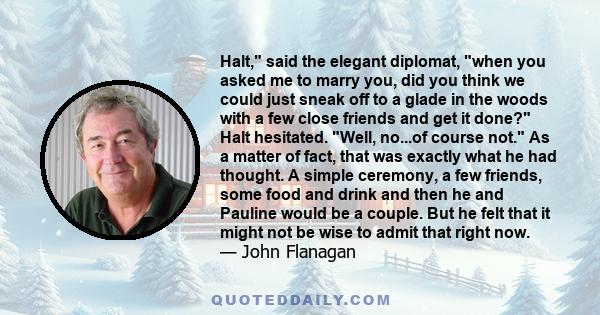 Halt," said the elegant diplomat, "when you asked me to marry you, did you think we could just sneak off to a glade in the woods with a few close friends and get it done?" Halt hesitated. "Well, no...of course not." As a matter of fact, that was exactly what he had thought. A simple ceremony, a few friends, some food and drink and then he and Pauline would be a couple. But he felt that it might not be wise to admit that right now.
— John Flanagan

QUOTEDDAILY.COM